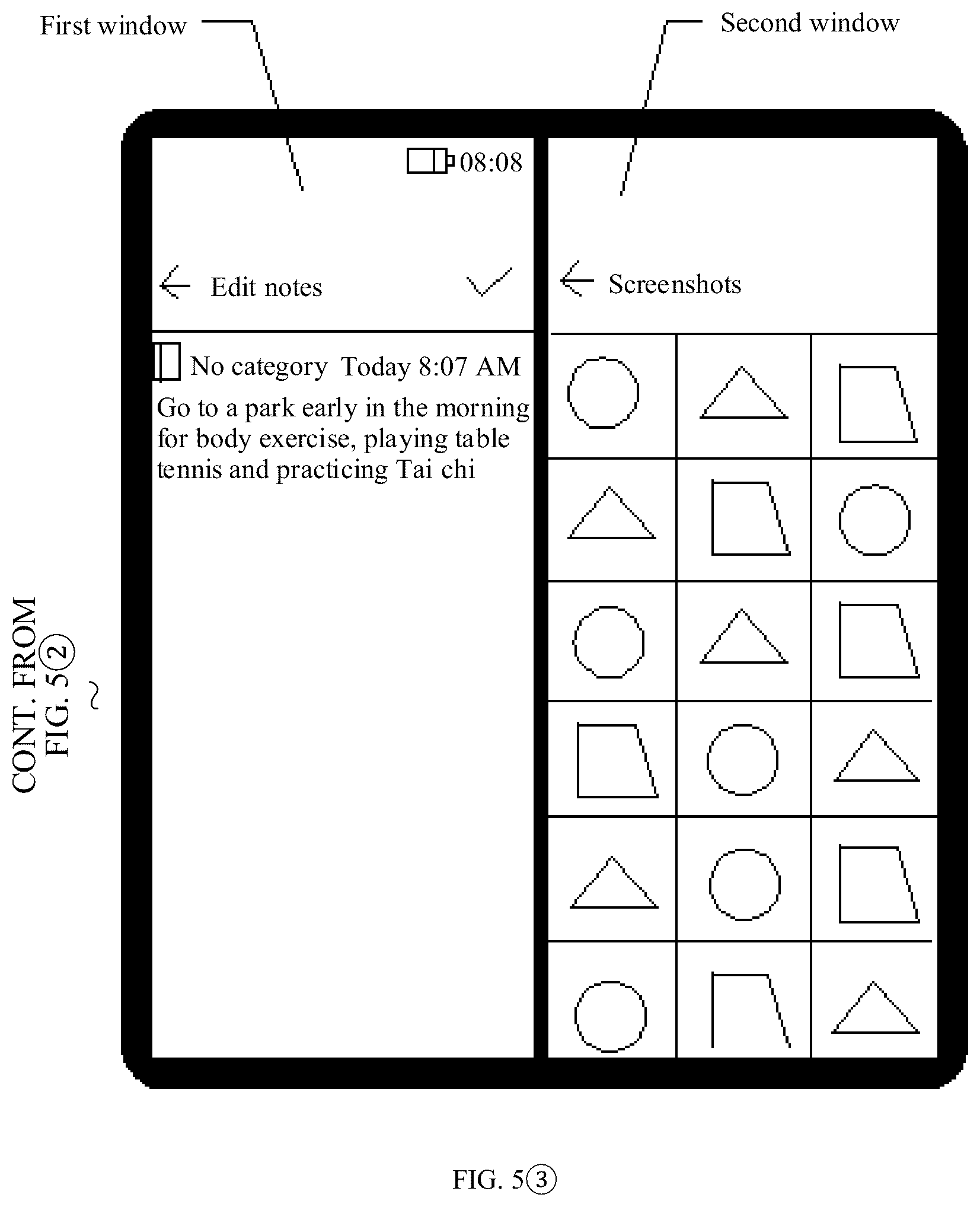 First window

Second window

08:08

Edit notes

Screenshots

No category Today 8:07 AM

Go to a park early in the morning for body exercise, playing table tennis and practicing Tai chi

CONT. FROM FIG. 5②

FIG. 5③